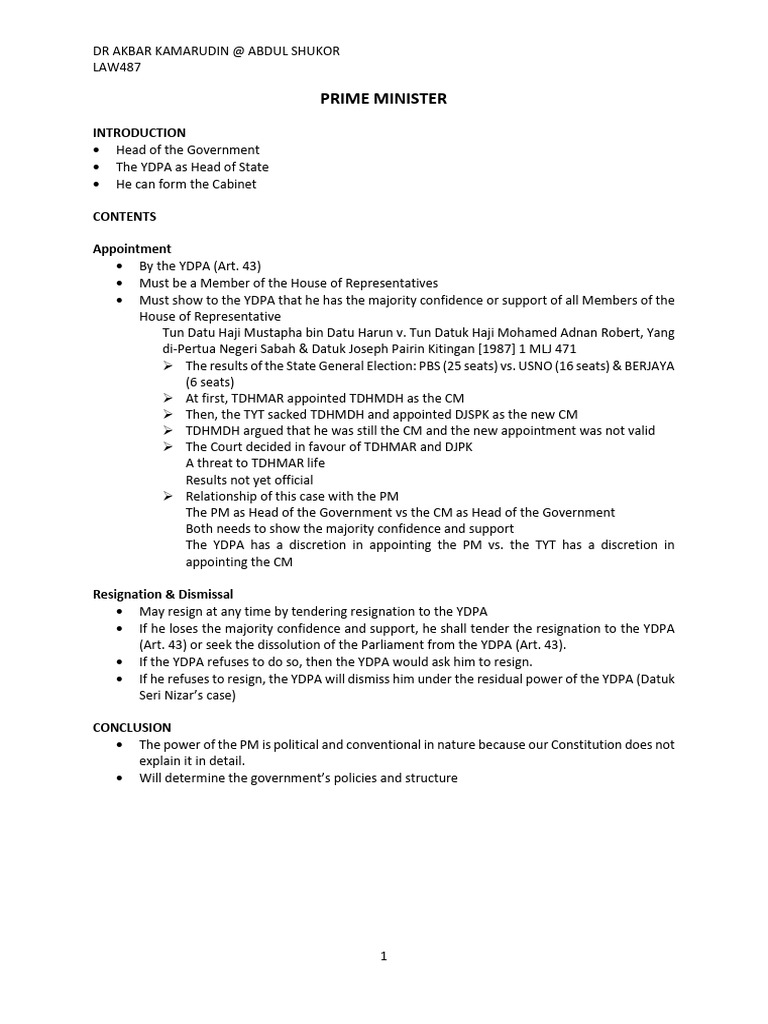 DR AKBAR KAMARUDIN @ ABDUL SHUKOR
LAW487

PRIME MINISTER

INTRODUCTION
• Head of the Government
• The YDPA as Head of State
• He can form the Cabinet

CONTENTS

Appointment
• By the YDPA (Art. 43)
• Must be a Member of the House of Representatives
• Must show to the YDPA that he has the majority confidence or support of all Members of the House of Representative
Tun Datu Haji Mustapha bin Datu Harun v. Tun Datuk Haji Mohamed Adnan Robert, Yang di-Pertua Negeri Sabah & Datuk Joseph Pairin Kitingan [1987] 1 MLJ 471
➢ The results of the State General Election: PBS (25 seats) vs. USNO (16 seats) & BERJAYA (6 seats)
➢ At first, TDHMAR appointed TDHMDH as the CM
➢ Then, the TYT sacked TDHMDH and appointed DJSPK as the new CM
➢ TDHMDH argued that he was still the CM and the new appointment was not valid
➢ The Court decided in favour of TDHMAR and DJPK
A threat to TDHMAR life
Results not yet official
➢ Relationship of this case with the PM
The PM as Head of the Government vs the CM as Head of the Government
Both needs to show the majority confidence and support
The YDPA has a discretion in appointing the PM vs. the TYT has a discretion in appointing the CM

Resignation & Dismissal
• May resign at any time by tendering resignation to the YDPA
• If he loses the majority confidence and support, he shall tender the resignation to the YDPA (Art. 43) or seek the dissolution of the Parliament from the YDPA (Art. 43).
• If the YDPA refuses to do so, then the YDPA would ask him to resign.
• If he refuses to resign, the YDPA will dismiss him under the residual power of the YDPA (Datuk Seri Nizar's case)

CONCLUSION
• The power of the PM is political and conventional in nature because our Constitution does not explain it in detail.
• Will determine the government's policies and structure

1